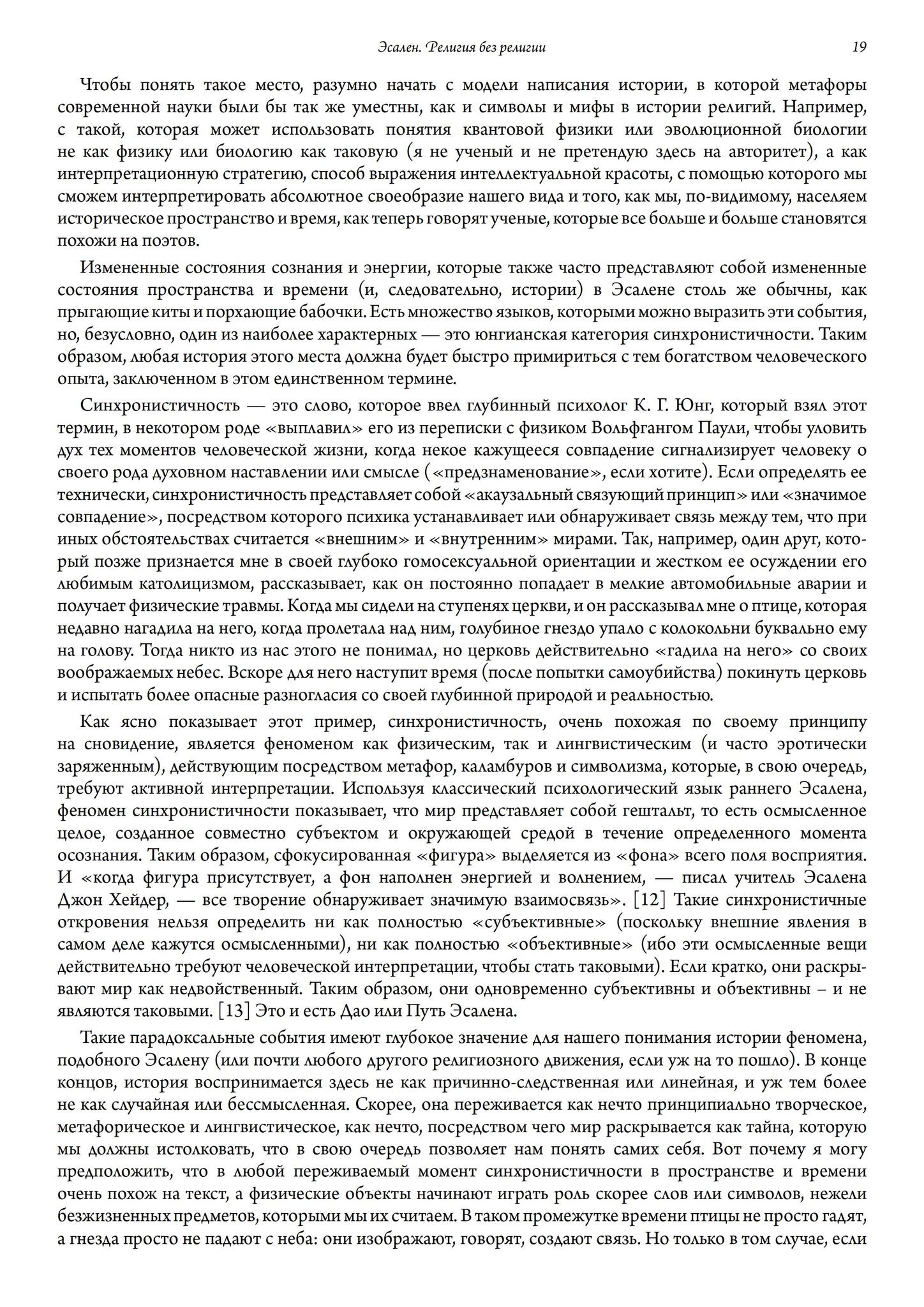 Эсален. Религия без религии 19

Чтобы понять такое место, разумно начать с модели написания истории, в которой метафоры современной науки были бы так же уместны, как и символы и мифы в истории религий. Например, с такой, которая может использовать понятия квантовой физики или эволюционной биологии не как физику или биологию как таковую (я не ученый и не претендую здесь на авторитет), а как интерпретационную стратегию, способ выражения интеллектуальной красоты, с помощью которого мы сможем интерпретировать абсолютное своеобразие нашего вида и того, как мы, по-видимому, населяем историческое пространство и время, как теперь говорят ученые, которые все больше и больше становятся похожи на поэтов.

Измененные состояния сознания и энергии, которые также часто представляют собой измененные состояния пространства и времени (и, следовательно, истории) в Эсалене столь же обычны, как прыгающие киты и порхающие бабочки. Есть множество языков, которыми можно выразить эти события, но, безусловно, один из наиболее характерных — это юнгианская категория синхронистичности. Таким образом, любая история этого места должна будет быстро примириться с тем богатством человеческого опыта, заключенном в этом единственном термине.

Синхронистичность — это слово, которое ввел глубинный психолог К. Г. Юнг, который взял этот термин, в некотором роде «выплавил» его из переписки с физиком Вольфгангом Паули, чтобы уловить дух тех моментов человеческой жизни, когда некое кажущееся совпадение сигнализирует человеку о своего рода духовном наставлении или смысле («предзнаменование», если хотите). Если определять ее технически, синхронистичность представляет собой «акаузальный связующий принцип» или «значимое совпадение», посредством которого психика устанавливает или обнаруживает связь между тем, что при иных обстоятельствах считается «внешним» и «внутренним» мирами. Так, например, один друг, который позже признается мне в своей глубоко гомосексуальной ориентации и жестком ее осуждении его любимым католицизмом, рассказывает, как он постоянно попадает в мелкие автомобильные аварии и получает физические травмы. Когда мы сидели на ступенях церкви, и он рассказывал мне о птице, которая недавно нагадила на него, когда пролетала над ним, голубиное гнездо упало с колокольни буквально ему на голову. Тогда никто из нас этого не понимал, но церковь действительно «гадила на него» со своих воображаемых небес. Вскоре для него наступит время (после попытки самоубийства) покинуть церковь и испытать более опасные разногласия со своей глубинной природой и реальностью.

Как ясно показывает этот пример, синхронистичность, очень похожая по своему принципу на сновидение, является феноменом как физическим, так и лингвистическим (и часто эротически заряженным), действующим посредством метафор, каламбуров и символизма, которые, в свою очередь, требуют активной интерпретации. Используя классический психологический язык раннего Эсалена, феномен синхронистичности показывает, что мир представляет собой гештальт, то есть осмысленное целое, созданное совместно субъектом и окружающей средой в течение определенного момента осознания. Таким образом, сфокусированная «фигура» выделяется из «фона» всего поля восприятия. И «когда фигура присутствует, а фон наполнен энергией и волнением, — писал учитель Эсалена Джон Хейдер, — все творение обнаруживает значимую взаимосвязь». [12] Такие синхронистичные откровения нельзя определить ни как полностью «субъективные» (поскольку внешние явления в самом деле кажутся осмысленными), ни как полностью «объективные» (ибо эти осмысленные вещи действительно требуют человеческой интерпретации, чтобы стать таковыми). Если кратко, они раскрывают мир как недвойственный. Таким образом, они одновременно субъективны и объективны – и не являются таковыми. [13] Это и есть Дао или Путь Эсалена.

Такие парадоксальные события имеют глубокое значение для нашего понимания истории феномена, подобного Эсалену (или почти любого другого религиозного движения, если уж на то пошло). В конце концов, история воспринимается здесь не как причинно-следственная или линейная, и уж тем более не как случайная или бессмысленная. Скорее, она переживается как нечто принципиально творческое, метафорическое и лингвистическое, как нечто, посредством чего мир раскрывается как тайна, которую мы должны истолковать, что в свою очередь позволяет нам понять самих себя. Вот почему я могу предположить, что в любой переживаемый момент синхронистичности в пространстве и времени очень похож на текст, а физические объекты начинают играть роль скорее слов или символов, нежели безжизненных предметов, которыми мы их считаем. В таком промежутке времени птицы не просто гадят, а гнезда просто не падают с неба: они изображают, говорят, создают связь. Но только в том случае, если